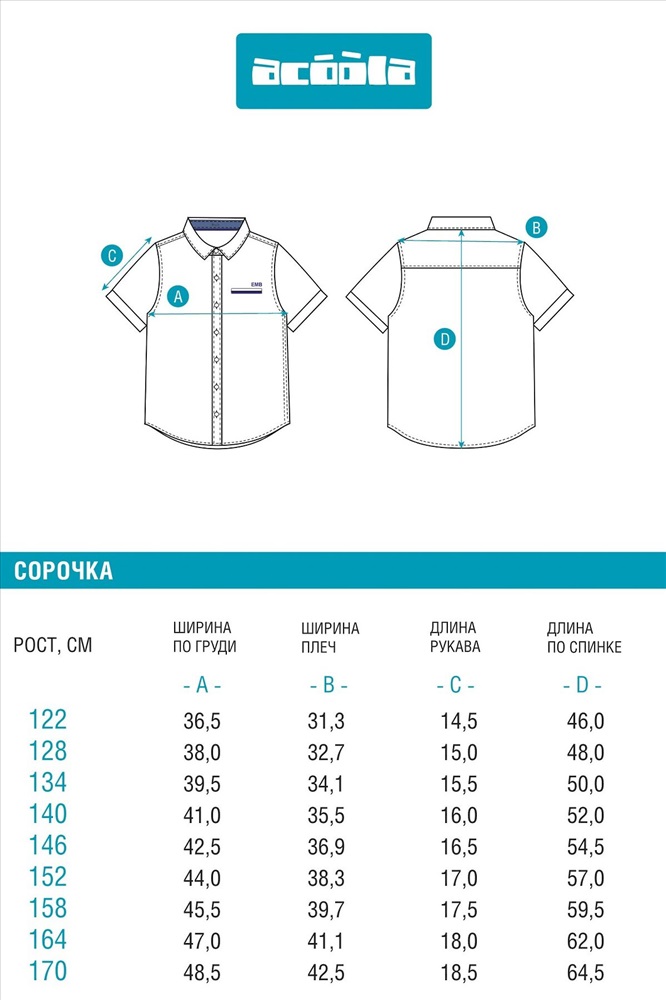 acoola

C

A

EMB

B

D

СОРОЧКА

| РОСТ, СМ | ШИРИНА ПО ГРУДИ | ШИРИНА ПЛЕЧ | ДЛИНА РУКАВА | ДЛИНА ПО СПИНКЕ |
|---|---|---|---|---|
| | - A - | - B - | - C - | - D - |
| 122 | 36,5 | 31,3 | 14,5 | 46,0 |
| 128 | 38,0 | 32,7 | 15,0 | 48,0 |
| 134 | 39,5 | 34,1 | 15,5 | 50,0 |
| 140 | 41,0 | 35,5 | 16,0 | 52,0 |
| 146 | 42,5 | 36,9 | 16,5 | 54,5 |
| 152 | 44,0 | 38,3 | 17,0 | 57,0 |
| 158 | 45,5 | 39,7 | 17,5 | 59,5 |
| 164 | 47,0 | 41,1 | 18,0 | 62,0 |
| 170 | 48,5 | 42,5 | 18,5 | 64,5 |